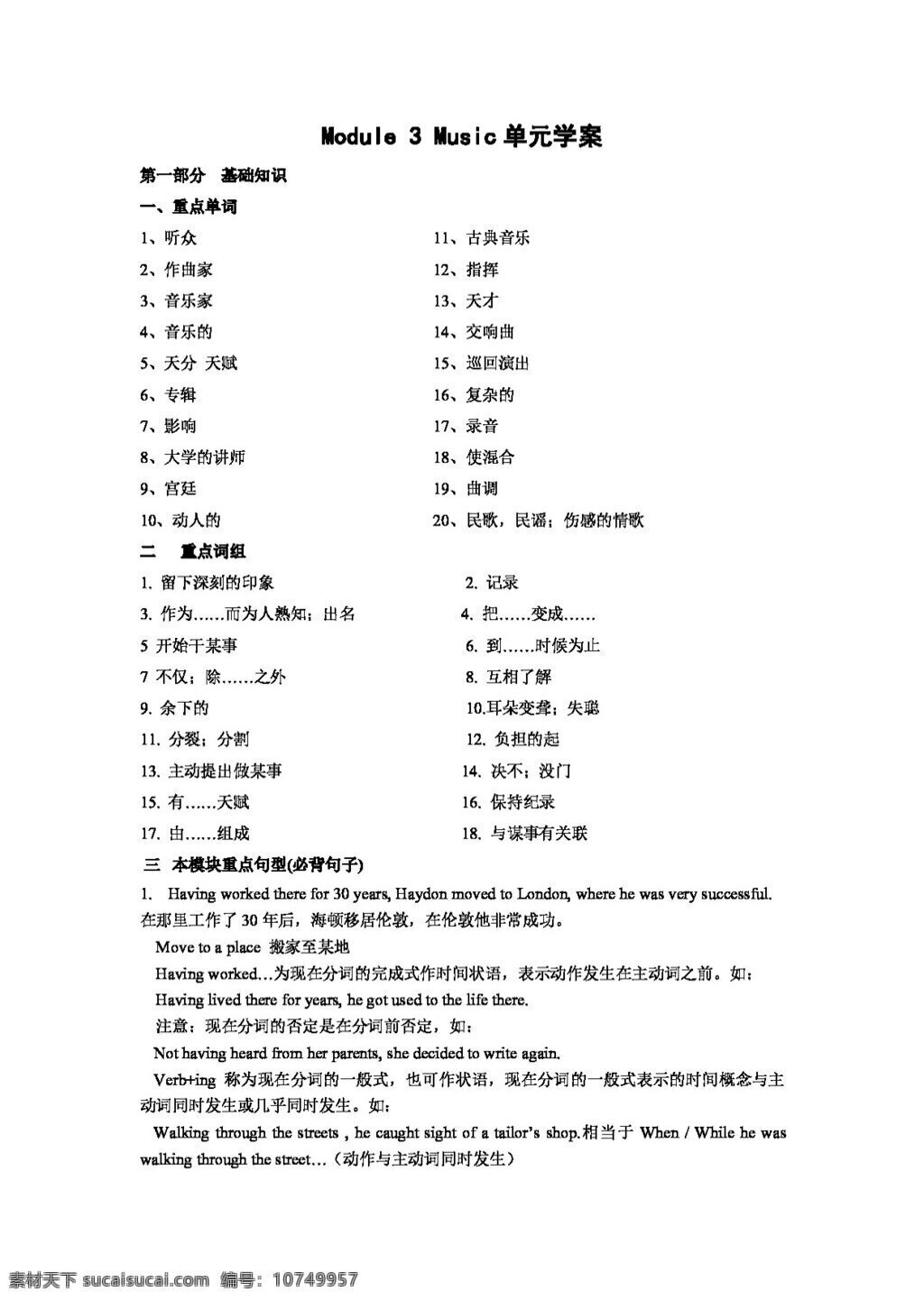 Module 3 Music单元学案

第一部分 基础知识

一、重点单词

1、听众

2、作曲家

3、音乐家

4、音乐的

5、天分 天赋

6、专辑

7、影响

8、大学的讲师

9、宫廷

10、动人的

11、古典音乐

12、指挥

13、天才

14、交响曲

15、巡回演出

16、复杂的

17、录音

18、使混合

19、曲调

20、民歌，民谣；伤感的情歌

二 重点词组

1. 留下深刻的印象

3. 作为……而为人熟知；出名

5 开始干某事

7 不仅；除……之外

9. 余下的

11. 分裂；分割

13. 主动提出做某事

15. 有……天赋

17. 由……组成

2. 记录

4. 把……变成……

6. 到……时候为止

8. 互相了解

10.耳朵变聋；失聪

12. 负担的起

14. 决不；没门

16. 保持纪录

18. 与谋事有关联

三 本模块重点句型(必背句子)

1. Having worked there for 30 years, Haydon moved to London, where he was very successful. 在那里工作了30年后，海顿移居伦敦，在伦敦他非常成功。

Move to a place 搬家至某地

Having worked…为现在分词的完成式作时间状语，表示动作发生在主动词之前。如：

Having lived there for years, he got used to the life there.

注意：现在分词的否定是在分词前否定，如：

Not having heard from her parents, she decided to write again.

Verb+ing 称为现在分词的一般式，也可作状语，现在分词的一般式表示的时间概念与主动词同时发生或几乎同时发生。如：

Walking through the streets , he caught sight of a tailor's shop.相当于 When / While he was walking through the street…（动作与主动词同时发生）

素材天下 sucaisucai.com 编号：10749957